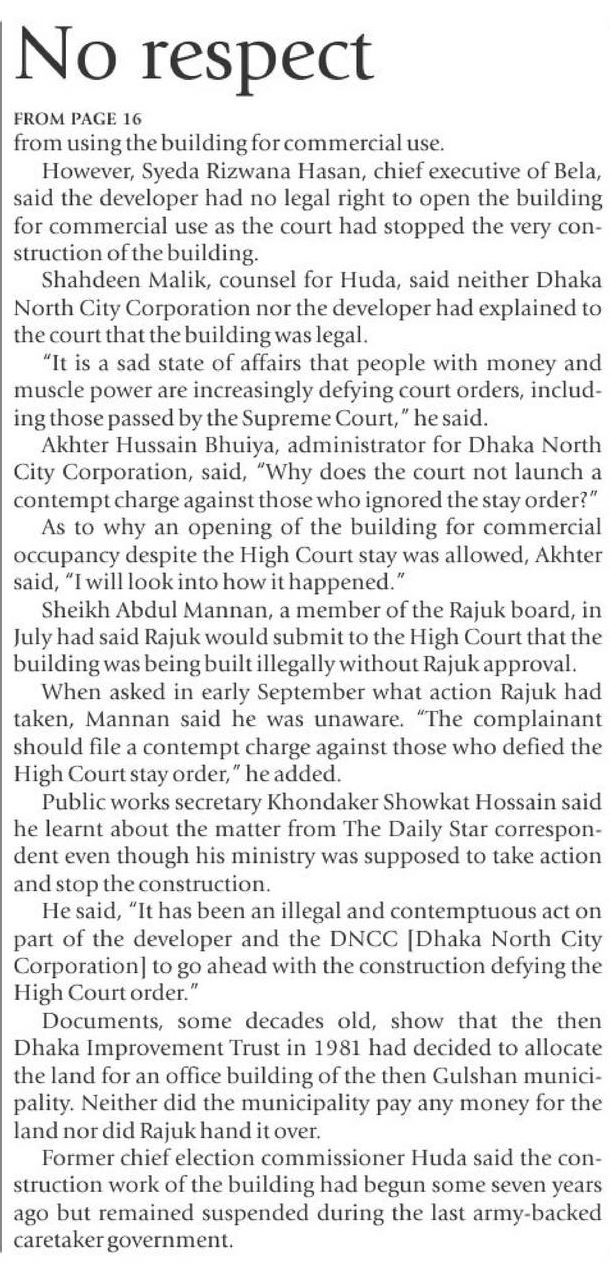 No respect

FROM PAGE 16
from using the building for commercial use.

However, Syeda Rizwana Hasan, chief executive of Bela, said the developer had no legal right to open the building for commercial use as the court had stopped the very construction of the building.

Shahdeen Malik, counsel for Huda, said neither Dhaka North City Corporation nor the developer had explained to the court that the building was legal.

"It is a sad state of affairs that people with money and muscle power are increasingly defying court orders, including those passed by the Supreme Court," he said.

Akhter Hussain Bhuiya, administrator for Dhaka North City Corporation, said, "Why does the court not launch a contempt charge against those who ignored the stay order?"

As to why an opening of the building for commercial occupancy despite the High Court stay was allowed, Akhter said, "I will look into how it happened."

Sheikh Abdul Mannan, a member of the Rajuk board, in July had said Rajuk would submit to the High Court that the building was being built illegally without Rajuk approval.

When asked in early September what action Rajuk had taken, Mannan said he was unaware. "The complainant should file a contempt charge against those who defied the High Court stay order," he added.

Public works secretary Khondaker Showkat Hossain said he learnt about the matter from The Daily Star correspondent even though his ministry was supposed to take action and stop the construction.

He said, "It has been an illegal and contemptuous act on part of the developer and the DNCC [Dhaka North City Corporation] to go ahead with the construction defying the High Court order."

Documents, some decades old, show that the then Dhaka Improvement Trust in 1981 had decided to allocate the land for an office building of the then Gulshan municipality. Neither did the municipality pay any money for the land nor did Rajuk hand it over.

Former chief election commissioner Huda said the construction work of the building had begun some seven years ago but remained suspended during the last army-backed caretaker government.